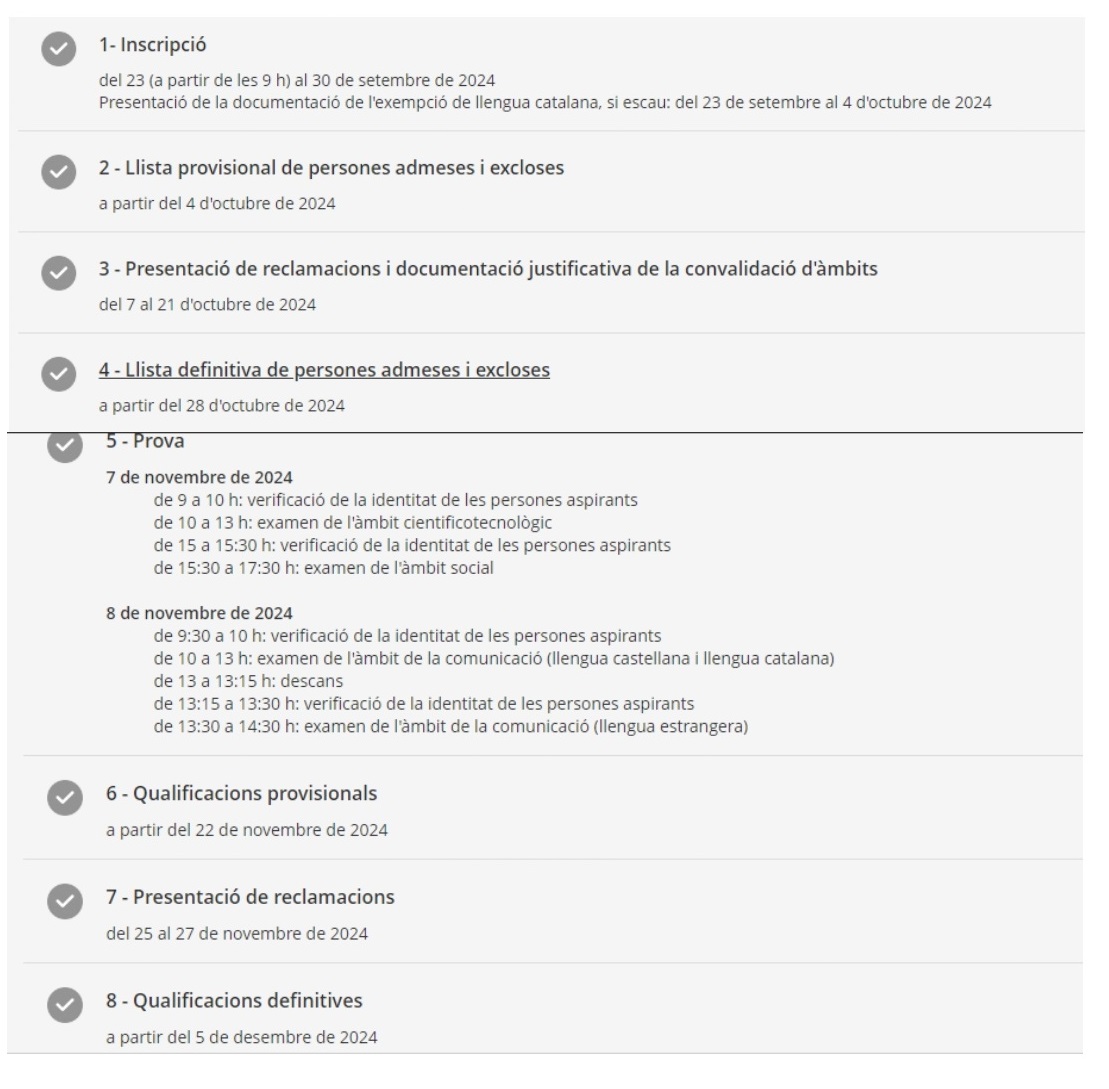 1- Inscripció

del 23 (a partir de les 9 h) al 30 de setembre de 2024
Presentació de la documentació de l'exempció de llengua catalana, si escau: del 23 de setembre al 4 d'octubre de 2024

2 - Llista provisional de persones admeses i excloses

a partir del 4 d'octubre de 2024

3 - Presentació de reclamacions i documentació justificativa de la convalidació d'àmbits

del 7 al 21 d'octubre de 2024

4 - Llista definitiva de persones admeses i excloses

a partir del 28 d'octubre de 2024

5 - Prova

7 de novembre de 2024
de 9 a 10 h: verificació de la identitat de les persones aspirants
de 10 a 13 h: examen de l'àmbit cientificotecnològic
de 15 a 15:30 h: verificació de la identitat de les persones aspirants
de 15:30 a 17:30 h: examen de l'àmbit social

8 de novembre de 2024
de 9:30 a 10 h: verificació de la identitat de les persones aspirants
de 10 a 13 h: examen de l'àmbit de la comunicació (llengua castellana i llengua catalana)
de 13 a 13:15 h: descans
de 13:15 a 13:30 h: verificació de la identitat de les persones aspirants
de 13:30 a 14:30 h: examen de l'àmbit de la comunicació (llengua estrangera)

6 - Qualificacions provisionals

a partir del 22 de novembre de 2024

7 - Presentació de reclamacions

del 25 al 27 de novembre de 2024

8 - Qualificacions definitives

a partir del 5 de desembre de 2024